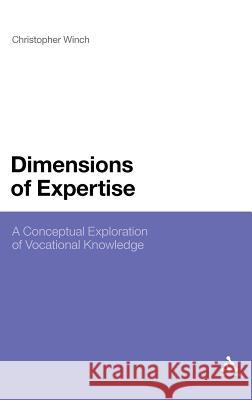 Christopher Winch

Dimensions of Expertise

A Conceptual Exploration of Vocational Knowledge

Kraina Książek